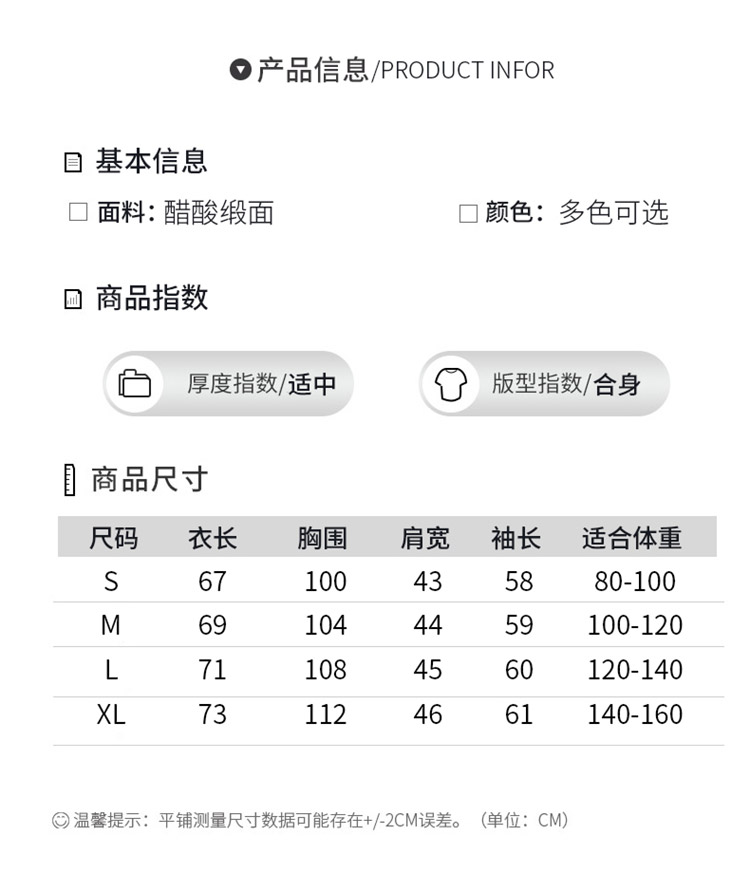 产品信息/PRODUCT INFOR

基本信息

☐ 面料：醋酸缎面 ☐ 颜色：多色可选

商品指数

厚度指数/适中

版型指数/合身

商品尺寸

| 尺码 | 衣长 | 胸围 | 肩宽 | 袖长 | 适合体重 |
|---|---|---|---|---|---|
| S | 67 | 100 | 43 | 58 | 80-100 |
| M | 69 | 104 | 44 | 59 | 100-120 |
| L | 71 | 108 | 45 | 60 | 120-140 |
| XL | 73 | 112 | 46 | 61 | 140-160 |

温馨提示：平铺测量尺寸数据可能存在+/-2CM误差。（单位：CM）